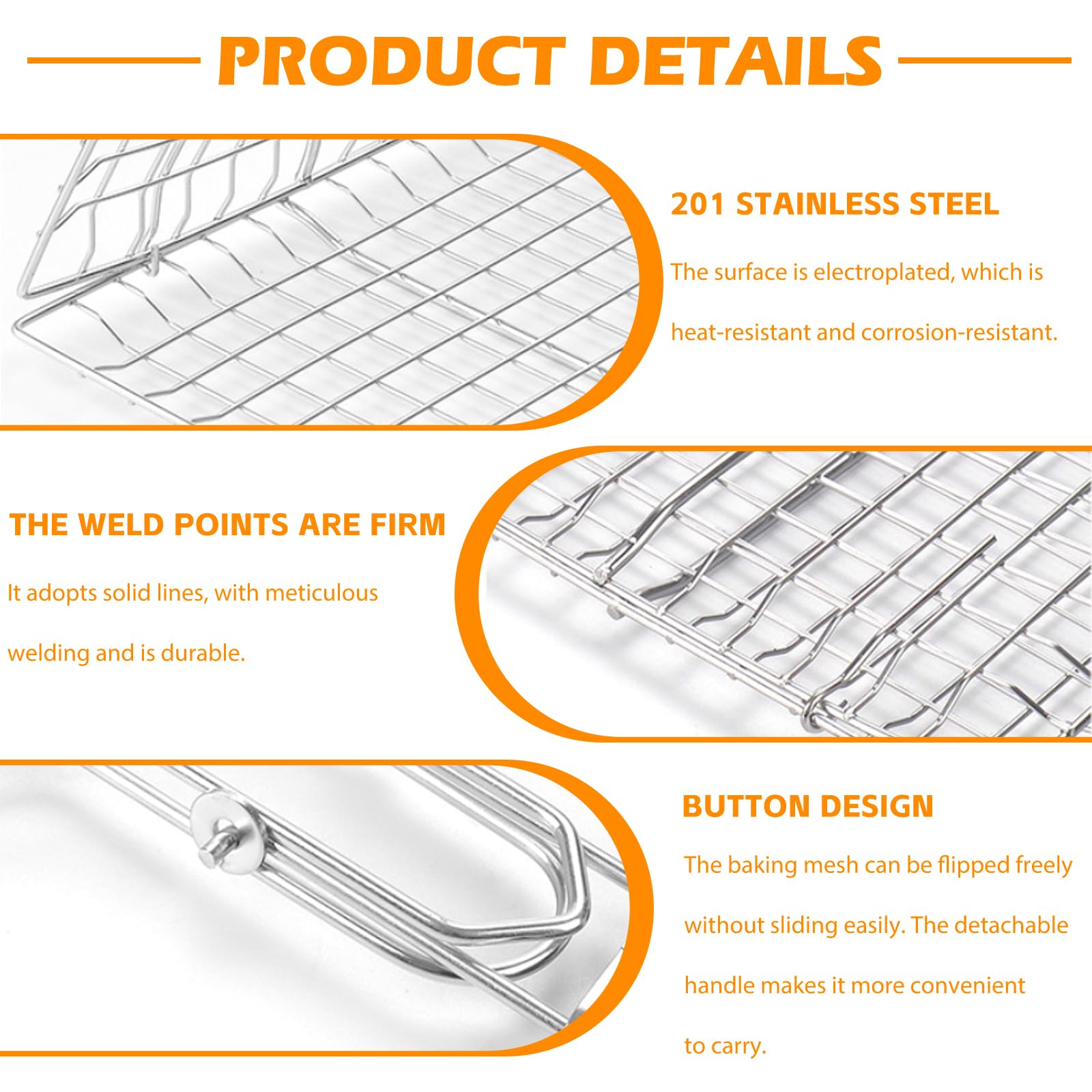 PRODUCT DETAILS

201 STAINLESS STEEL

The surface is electroplated, which is heat-resistant and corrosion-resistant.

THE WELD POINTS ARE FIRM

It adopts solid lines, with meticulous welding and is durable.

BUTTON DESIGN

The baking mesh can be flipped freely without sliding easily. The detachable handle makes it more convenient to carry.